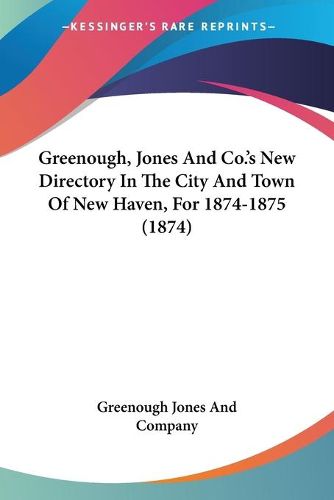 —KESSINGER'S RARE REPRINTS—

Greenough, Jones And Co.'s New Directory In The City And Town Of New Haven, For 1874-1875 (1874)

Greenough Jones And Company